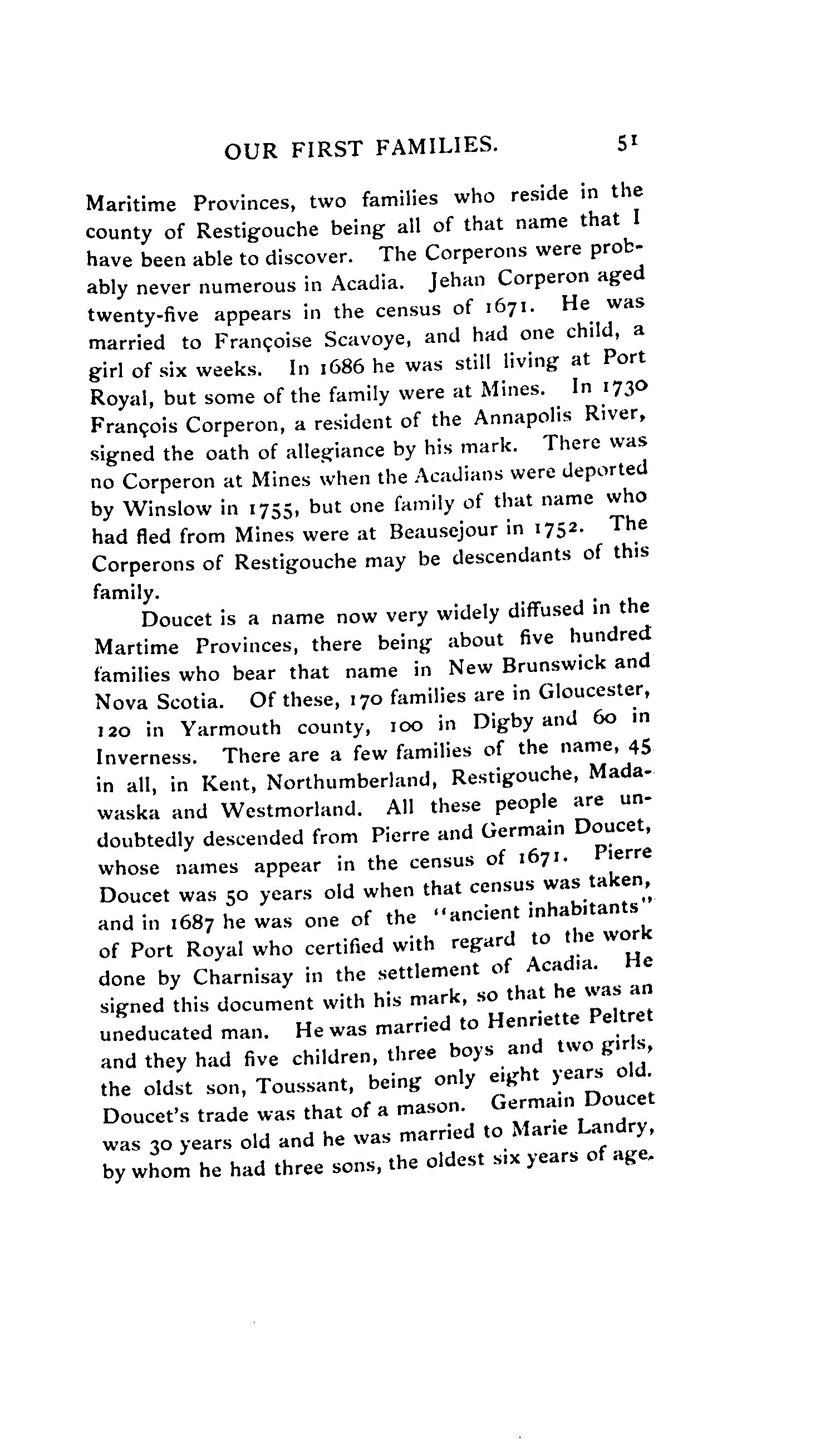 OUR FIRST FAMILIES. 51

Maritime Provinces, two families who reside in the county of Restigouche being all of that name that I have been able to discover. The Corperons were probably never numerous in Acadia. Jehan Corperon aged twenty-five appears in the census of 1671. He was married to Françoise Scavoye, and had one child, a girl of six weeks. In 1686 he was still living at Port Royal, but some of the family were at Mines. In 1730 François Corperon, a resident of the Annapolis River, signed the oath of allegiance by his mark. There was no Corperon at Mines when the Acadians were deported by Winslow in 1755, but one family of that name who had fled from Mines were at Beausejour in 1752. The Corperons of Restigouche may be descendants of this family.

Doucet is a name now very widely diffused in the Martime Provinces, there being about five hundred families who bear that name in New Brunswick and Nova Scotia. Of these, 170 families are in Gloucester, 120 in Yarmouth county, 100 in Digby and 60 in Inverness. There are a few families of the name, 45 in all, in Kent, Northumberland, Restigouche, Madawaska and Westmorland. All these people are undoubtedly descended from Pierre and Germain Doucet, whose names appear in the census of 1671. Pierre Doucet was 50 years old when that census was taken, and in 1687 he was one of the "ancient inhabitants" of Port Royal who certified with regard to the work done by Charnisay in the settlement of Acadia. He signed this document with his mark, so that he was an uneducated man. He was married to Henriette Peltret and they had five children, three boys and two girls, the oldst son, Toussant, being only eight years old. Doucet's trade was that of a mason. Germain Doucet was 30 years old and he was married to Marie Landry, by whom he had three sons, the oldest six years of age.